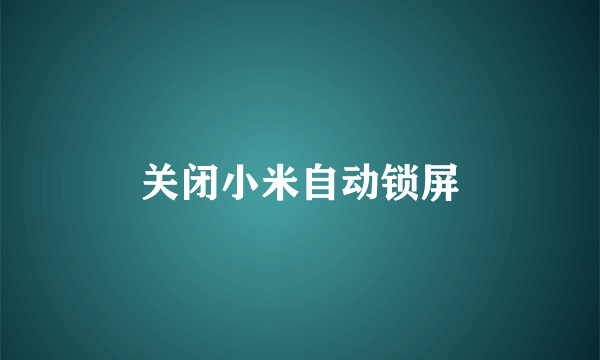 关闭小米自动锁屏